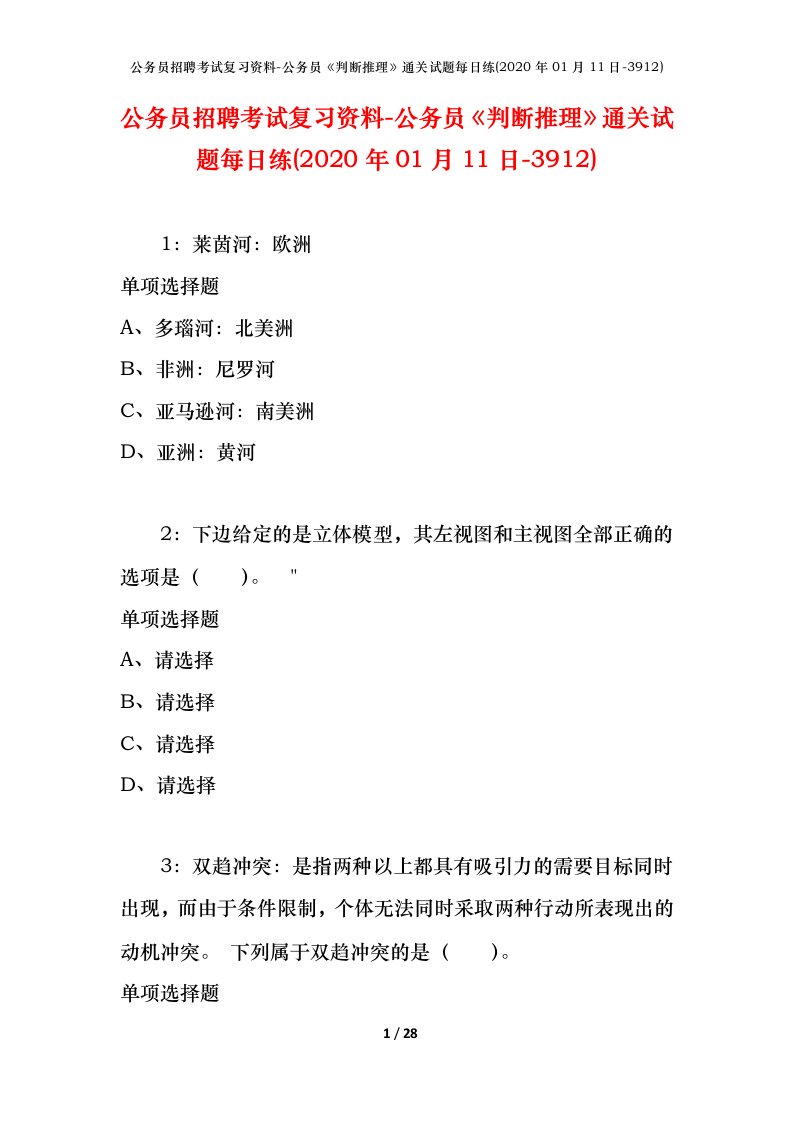 公务员招聘考试复习资料-公务员《判断推理》通关试题每日练(2020 年 01 月 11 日-3912)

公务员招聘考试复习资料-公务员《判断推理》通关试题每日练(2020 年 01 月 11 日-3912)

1：莱茵河：欧洲

单项选择题

A、多瑙河：北美洲

B、非洲：尼罗河

C、亚马逊河：南美洲

D、亚洲：黄河

2：下边给定的是立体模型，其左视图和主视图全部正确的选项是（　　）。 "

单项选择题

A、请选择

B、请选择

C、请选择

D、请选择

3：双趋冲突：是指两种以上都具有吸引力的需要目标同时出现，而由于条件限制，个体无法同时采取两种行动所表现出的动机冲突。 下列属于双趋冲突的是（　　）。

单项选择题

1 / 28